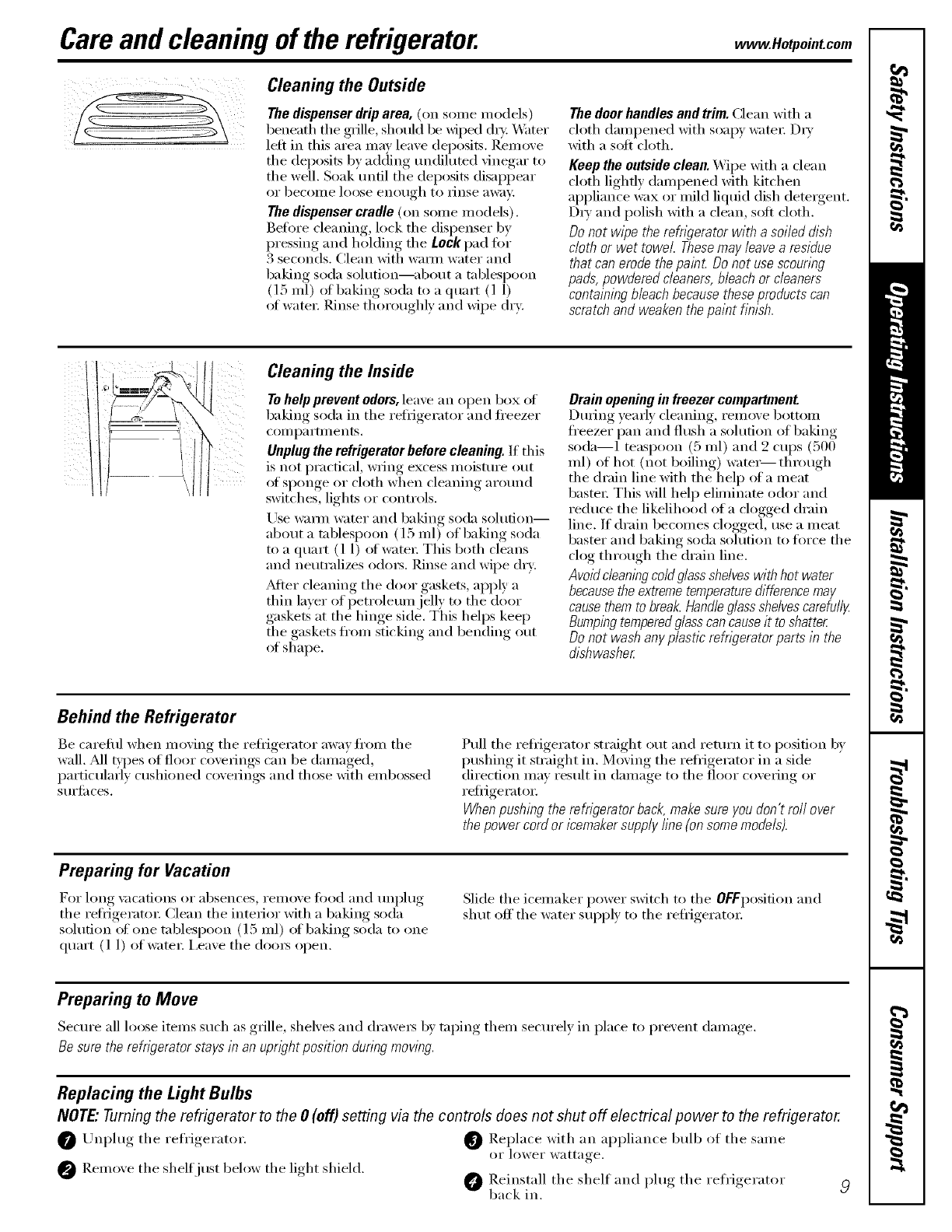 Care and cleaning of the refrigerator. www.Hotpoint.com

Cleaning the Outside

The dispenser drip area, (on some models) beneath the grille, should be wiped dry. Water left in this area may leave deposits. Remove the deposits by adding undiluted vinegar to the well. Soak until the deposits disappear or become loose enough to rinse away.

The dispenser cradle (on some models). Before cleaning, lock the dispenser by pressing and holding the Lock pad for 3 seconds. Clean with warm water and baking soda solution—about a tablespoon (15 ml) of baking soda to a quart (1 l) of water. Rinse thoroughly and wipe dry.

The door handles and trim. Clean with a cloth dampened with soapy water. Dry with a soft cloth.

Keep the outside clean. Wipe with a clean cloth lightly dampened with kitchen appliance wax or mild liquid dish detergent. Dry and polish with a clean, soft cloth.

Do not wipe the refrigerator with a soiled dish cloth or wet towel. These may leave a residue that can erode the paint. Do not use scouring pads, powdered cleaners, bleach or cleaners containing bleach because these products can scratch and weaken the paint finish.

Cleaning the Inside

To help prevent odors, leave an open box of baking soda in the refrigerator and freezer compartments.

Unplug the refrigerator before cleaning. If this is not practical, wring excess moisture out of sponge or cloth when cleaning around switches, lights or controls.

Use warm water and baking soda solution—about a tablespoon (15 ml) of baking soda to a quart (1 l) of water. This both cleans and neutralizes odors. Rinse and wipe dry.

After cleaning the door gaskets, apply a thin layer of petroleum jelly to the door gaskets at the hinge side. This helps keep the gaskets from sticking and bending out of shape.

Drain opening in freezer compartment. During yearly cleaning, remove bottom freezer pan and flush a solution of baking soda—1 teaspoon (5 ml) and 2 cups (500 ml) of hot (not boiling) water—through the drain line with the help of a meat baster. This will help eliminate odor and reduce the likelihood of a clogged drain line. If drain becomes clogged, use a meat baster and baking soda solution to force the clog through the drain line.

Avoid cleaning cold glass shelves with hot water because the extreme temperature difference may cause them to break. Handle glass shelves carefully. Bumping tempered glass can cause it to shatter.

Do not wash any plastic refrigerator parts in the dishwasher.

Behind the Refrigerator

Be careful when moving the refrigerator away from the wall. All types of floor coverings can be damaged, particularly cushioned coverings and those with embossed surfaces.

Pull the refrigerator straight out and return it to position by pushing it straight in. Moving the refrigerator in a side direction may result in damage to the floor covering or refrigerator.

When pushing the refrigerator back, make sure you don't roll over the power cord or icemaker supply line (on some models).

Preparing for Vacation

For long vacations or absences, remove food and unplug the refrigerator. Clean the interior with a baking soda solution of one tablespoon (15 ml) of baking soda to one quart (1 l) of water. Leave the doors open.

Slide the icemaker power switch to the OFF position and shut off the water supply to the refrigerator.

Preparing to Move

Secure all loose items such as grille, shelves and drawers by taping them securely in place to prevent damage.

Be sure the refrigerator stays in an upright position during moving.

Replacing the Light Bulbs

NOTE: Turning the refrigerator to the 0 (off) setting via the controls does not shut off electrical power to the refrigerator.

1 Unplug the refrigerator.

2 Remove the shelf just below the light shield.

3 Replace with an appliance bulb of the same or lower wattage.

4 Reinstall the shelf and plug the refrigerator back in.

9

Safety Instructions
Operating Instructions
Installation Instructions
Troubleshooting Tips
Consumer Support